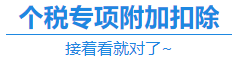 个税专项附加扣除

接着看就对了~